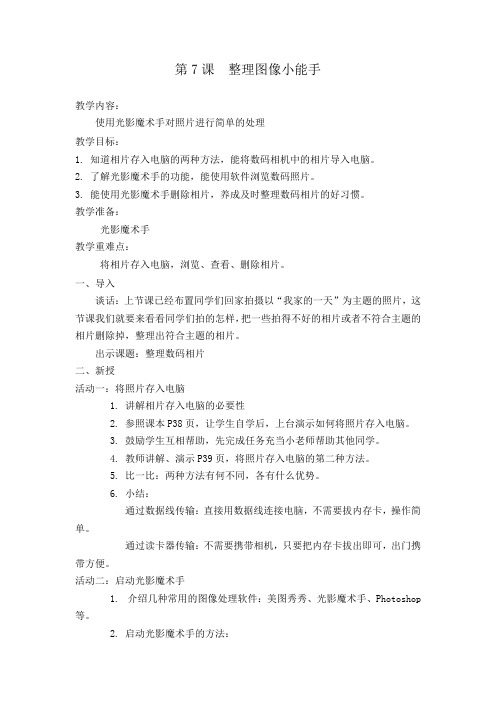 第 7 课　整理图像小能手

教学内容：

使用光影魔术手对照片进行简单的处理

教学目标：

1. 知道相片存入电脑的两种方法，能将数码相机中的相片导入电脑。

2. 了解光影魔术手的功能，能使用软件浏览数码照片。

3. 能使用光影魔术手删除相片，养成及时整理数码相片的好习惯。

教学准备：

光影魔术手

教学重难点：

将相片存入电脑，浏览、查看、删除相片。

一、导入

谈话：上节课已经布置同学们回家拍摄以“我家的一天”为主题的照片，这节课我们就要来看看同学们拍的怎样，把一些拍得不好的相片或者不符合主题的相片删除掉，整理出符合主题的相片。

出示课题：整理数码相片

二、新授

活动一：将照片存入电脑

1. 讲解相片存入电脑的必要性

2. 参照课本 P38 页，让学生自学后，上台演示如何将照片存入电脑。

3. 鼓励学生互相帮助，先完成任务充当小老师帮助其他同学。

4. 教师讲解、演示 P39 页，将照片存入电脑的第二种方法。

5. 比一比：两种方法有何不同，各有什么优势。

6. 小结：

通过数据线传输：直接用数据线连接电脑，不需要拔内存卡，操作简单。

通过读卡器传输：不需要携带相机，只要把内存卡拔出即可，出门携带方便。

活动二：启动光影魔术手

1. 介绍几种常用的图像处理软件：美图秀秀、光影魔术手、Photoshop 等。

2. 启动光影魔术手的方法：